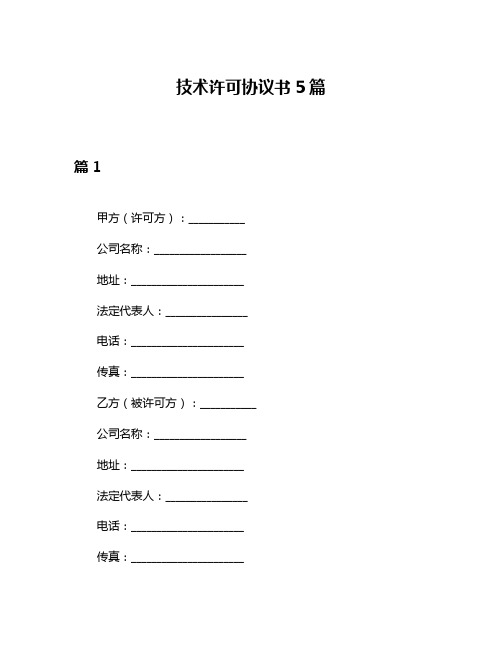 技术许可协议书 5 篇

篇 1

甲方（许可方）：__________

公司名称：________________

地址：____________________

法定代表人：______________

电话：____________________

传真：____________________

乙方（被许可方）：__________

公司名称：________________

地址：____________________

法定代表人：______________

电话：____________________

传真：____________________